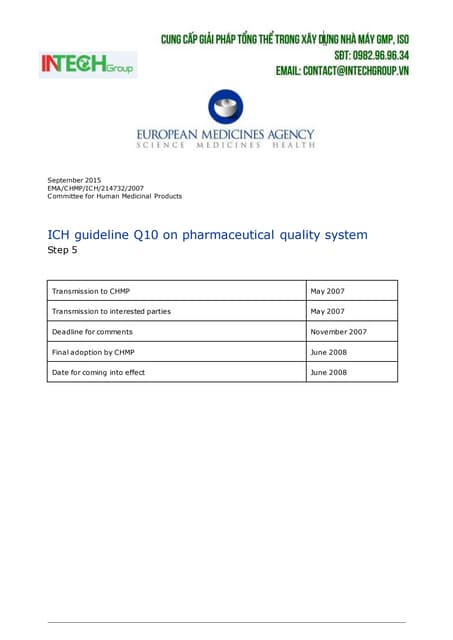 INTECH Group

CUNG CẤP GIẢI PHÁP TỔNG THỂ TRONG XÂY DỰNG NHÀ MÁY GMP, ISO
SĐT: 0982.96.96.34
EMAIL: CONTACT@INTECHGROUP.VN

EUROPEAN MEDICINES AGENCY
SCIENCE MEDICINES HEALTH

September 2015
EMA/CHMP/ICH/214732/2007
Committee for Human Medicinal Products

ICH guideline Q10 on pharmaceutical quality system
Step 5

| Transmission to CHMP | May 2007 |
|---|---|
| Transmission to interested parties | May 2007 |
| Deadline for comments | November 2007 |
| Final adoption by CHMP | June 2008 |
| Date for coming into effect | June 2008 |